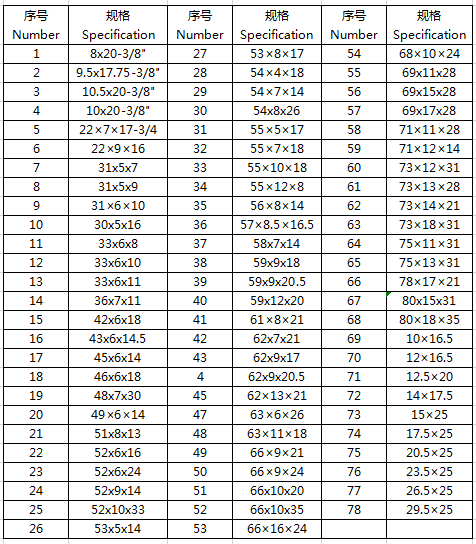 | 序号 Number | 规格 Specification | 序号 Number | 规格 Specification | 序号 Number | 规格 Specification |
|---|---|---|---|---|---|
| 1 | 8x20-3/8" | 27 | 53×8×17 | 54 | 68×10×24 |
| 2 | 9.5x17.75-3/8" | 28 | 54×4×18 | 55 | 69x11x28 |
| 3 | 10.5x20-3/8" | 29 | 54×7×14 | 56 | 69x15x28 |
| 4 | 10x20-3/8" | 30 | 54x8x26 | 57 | 69x17x28 |
| 5 | 22×7×17-3/4 | 31 | 55×5×17 | 58 | 71×11×28 |
| 6 | 22×9×16 | 32 | 55×7×18 | 59 | 71×12×14 |
| 7 | 31x5x7 | 33 | 55×10×18 | 60 | 73×12×31 |
| 8 | 31x5x9 | 34 | 55×12×8 | 61 | 73×13×28 |
| 9 | 31×6×10 | 35 | 56×8×14 | 62 | 73×14×21 |
| 10 | 30x5x16 | 36 | 57×8.5×16.5 | 63 | 73×18×31 |
| 11 | 33x6x8 | 37 | 58x7x14 | 64 | 75×11×31 |
| 12 | 33x6x10 | 38 | 59x9x18 | 65 | 75×13×31 |
| 13 | 33x6x11 | 39 | 59x9x20.5 | 66 | 78×17×21 |
| 14 | 36x7x11 | 40 | 59x12x20 | 67 | 80x15x31 |
| 15 | 42x6x18 | 41 | 61×8×21 | 68 | 80×18×35 |
| 16 | 43x6x14.5 | 42 | 62x7x21 | 69 | 10×16.5 |
| 17 | 45x6x14 | 43 | 62x9x17 | 70 | 12×16.5 |
| 18 | 46x6x18 | 4 | 62x9x20.5 | 71 | 12.5×20 |
| 19 | 48x7x30 | 45 | 62×13×21 | 72 | 14×17.5 |
| 20 | 49×6×14 | 47 | 63×6×26 | 73 | 15×25 |
| 21 | 51x8x13 | 48 | 63×11×18 | 74 | 17.5×25 |
| 22 | 52x6x16 | 49 | 66×9×21 | 75 | 20.5×25 |
| 23 | 52x6x24 | 50 | 66×9×24 | 76 | 23.5×25 |
| 24 | 52x9x14 | 51 | 66x10x20 | 77 | 26.5×25 |
| 25 | 52x10x33 | 52 | 66x10x35 | 78 | 29.5×25 |
| 26 | 53x5x14 | 53 | 66×16×24 | | |